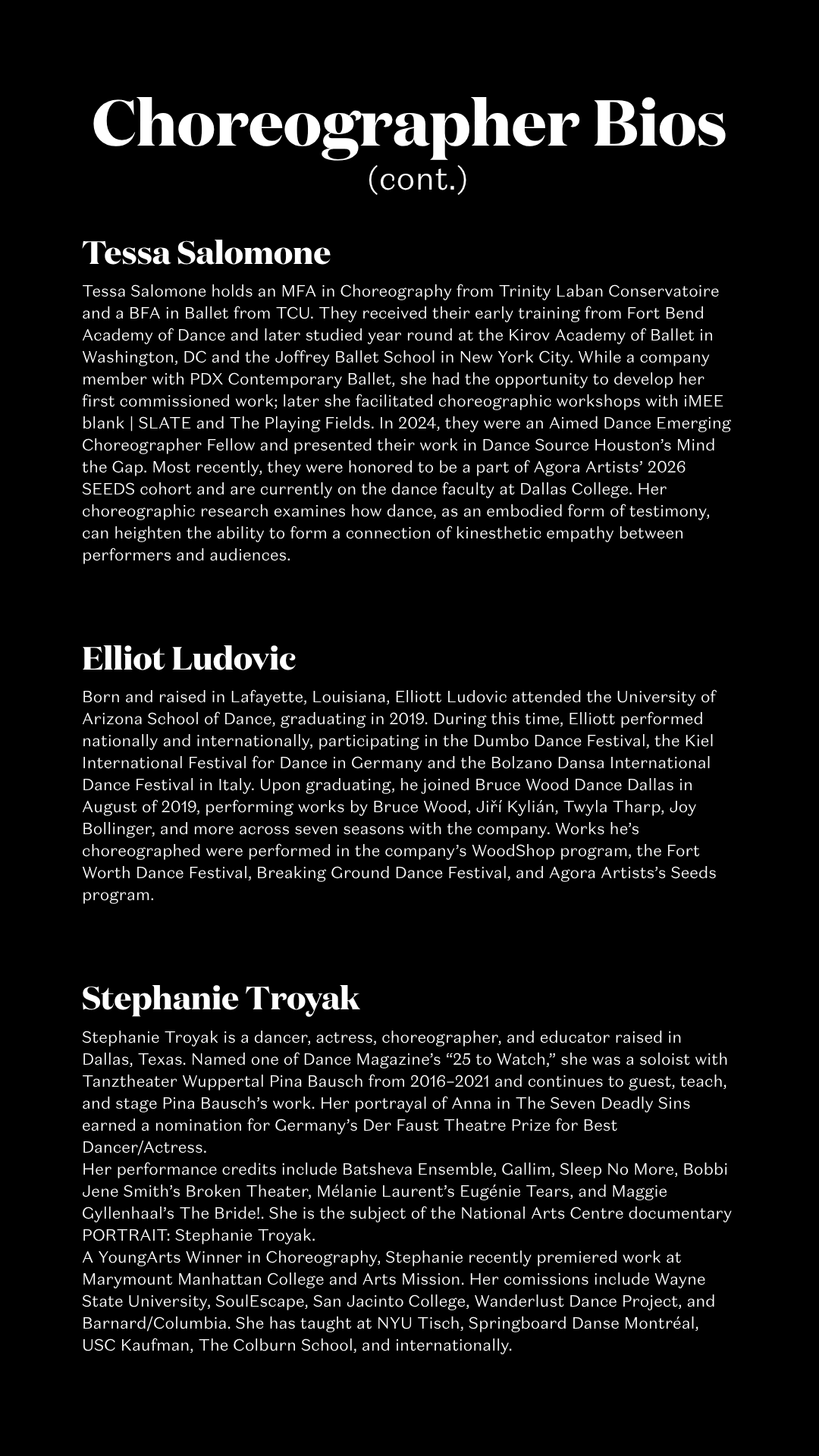 Choreographer Bios
(cont.)

Tessa Salomone

Tessa Salomone holds an MFA in Choreography from Trinity Laban Conservatoire and a BFA in Ballet from TCU. They received their early training from Fort Bend Academy of Dance and later studied year round at the Kirov Academy of Ballet in Washington, DC and the Joffrey Ballet School in New York City. While a company member with PDX Contemporary Ballet, she had the opportunity to develop her first commissioned work; later she facilitated choreographic workshops with iMEE blank | SLATE and The Playing Fields. In 2024, they were an Aimed Dance Emerging Choreographer Fellow and presented their work in Dance Source Houston's Mind the Gap. Most recently, they were honored to be a part of Agora Artists' 2026 SEEDS cohort and are currently on the dance faculty at Dallas College. Her choreographic research examines how dance, as an embodied form of testimony, can heighten the ability to form a connection of kinesthetic empathy between performers and audiences.

Elliot Ludovic

Born and raised in Lafayette, Louisiana, Elliott Ludovic attended the University of Arizona School of Dance, graduating in 2019. During this time, Elliott performed nationally and internationally, participating in the Dumbo Dance Festival, the Kiel International Festival for Dance in Germany and the Bolzano Dansa International Dance Festival in Italy. Upon graduating, he joined Bruce Wood Dance Dallas in August of 2019, performing works by Bruce Wood, Jiří Kylián, Twyla Tharp, Joy Bollinger, and more across seven seasons with the company. Works he's choreographed were performed in the company's WoodShop program, the Fort Worth Dance Festival, Breaking Ground Dance Festival, and Agora Artists's Seeds program.

Stephanie Troyak

Stephanie Troyak is a dancer, actress, choreographer, and educator raised in Dallas, Texas. Named one of Dance Magazine's "25 to Watch," she was a soloist with Tanztheater Wuppertal Pina Bausch from 2016–2021 and continues to guest, teach, and stage Pina Bausch's work. Her portrayal of Anna in The Seven Deadly Sins earned a nomination for Germany's Der Faust Theatre Prize for Best Dancer/Actress.
Her performance credits include Batsheva Ensemble, Gallim, Sleep No More, Bobbi Jene Smith's Broken Theater, Mélanie Laurent's Eugénie Tears, and Maggie Gyllenhaal's The Bride!. She is the subject of the National Arts Centre documentary PORTRAIT: Stephanie Troyak.
A YoungArts Winner in Choreography, Stephanie recently premiered work at Marymount Manhattan College and Arts Mission. Her comissions include Wayne State University, SoulEscape, San Jacinto College, Wanderlust Dance Project, and Barnard/Columbia. She has taught at NYU Tisch, Springboard Danse Montréal, USC Kaufman, The Colburn School, and internationally.